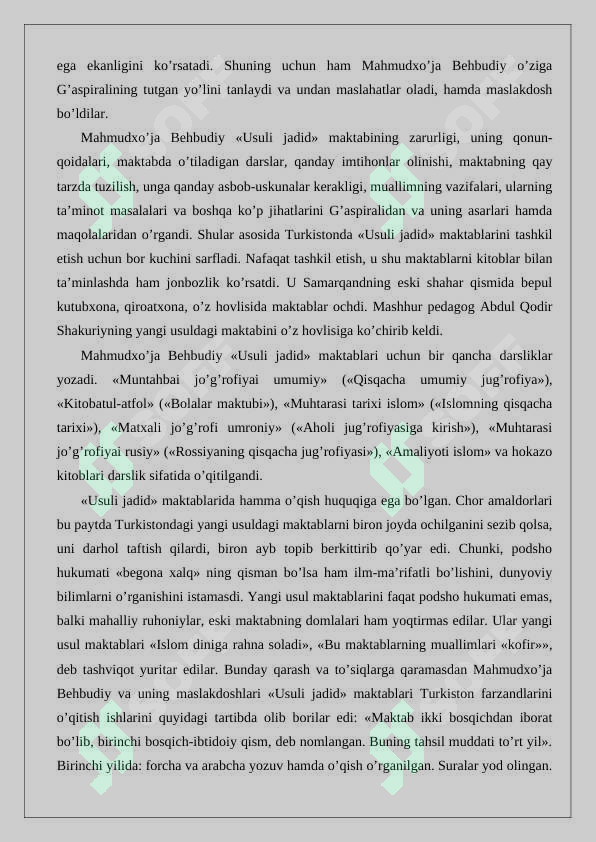 ega ekanligini ko’rsatadi. Shuning uchun ham Mahmudxo’ja Behbudiy o’ziga G’aspiralining tutgan yo’lini tanlaydi va undan maslahatlar oladi, hamda maslakdosh bo’ldilar.

Mahmudxo’ja Behbudiy «Usuli jadid» maktabining zarurligi, uning qonun-qoidalari, maktabda o’tiladigan darslar, qanday imtihonlar olinishi, maktabning qay tarzda tuzilish, unga qanday asbob-uskunalar kerakligi, muallimning vazifalari, ularning ta’minot masalalari va boshqa ko’p jihatlarini G’aspiralidan va uning asarlari hamda maqolalaridan o’rgandi. Shular asosida Turkistonda «Usuli jadid» maktablarini tashkil etish uchun bor kuchini sarfladi. Nafaqat tashkil etish, u shu maktablarni kitoblar bilan ta’minlashda ham jonbozlik ko’rsatdi. U Samarqandning eski shahar qismida bepul kutubxona, qiroatxona, o’z hovlisida maktablar ochdi. Mashhur pedagog Abdul Qodir Shakuriyning yangi usuldagi maktabini o’z hovlisiga ko’chirib keldi.

Mahmudxo’ja Behbudiy «Usuli jadid» maktablari uchun bir qancha darsliklar yozadi. «Muntahbai jo’g’rofiyai umumiy» («Qisqacha umumiy jug’rofiya»), «Kitobatul-atfol» («Bolalar maktubi»), «Muhtarasi tarixi islom» («Islomning qisqacha tarixi»), «Matxali jo’g’rofi umroniy» («Aholi jug’rofiyasiga kirish»), «Muhtarasi jo’g’rofiyai rusiy» («Rossiyaning qisqacha jug’rofiyasi»), «Amaliyoti islom» va hokazo kitoblari darslik sifatida o’qitilgandi.

«Usuli jadid» maktablarida hamma o’qish huquqiga ega bo’lgan. Chor amaldorlari bu paytda Turkistondagi yangi usuldagi maktablarni biron joyda ochilganini sezib qolsa, uni darhol taftish qilardi, biron ayb topib berkittirib qo’yar edi. Chunki, podsho hukumati «begona xalq» ning qisman bo’lsa ham ilm-ma’rifatli bo’lishini, dunyoviy bilimlarni o’rganishini istamasdi. Yangi usul maktablarini faqat podsho hukumati emas, balki mahalliy ruhoniylar, eski maktabning domlalari ham yoqtirmas edilar. Ular yangi usul maktablari «Islom diniga rahna soladi», «Bu maktablarning muallimlari «kofir»», deb tashviqot yuritar edilar. Bunday qarash va to’siqlarga qaramasdan Mahmudxo’ja Behbudiy va uning maslakdoshlari «Usuli jadid» maktablari Turkiston farzandlarini o’qitish ishlarini quyidagi tartibda olib borilar edi: «Maktab ikki bosqichdan iborat bo’lib, birinchi bosqich-ibtidoiy qism, deb nomlangan. Buning tahsil muddati to’rt yil». Birinchi yilida: forcha va arabcha yozuv hamda o’qish o’rganilgan. Suralar yod olingan.